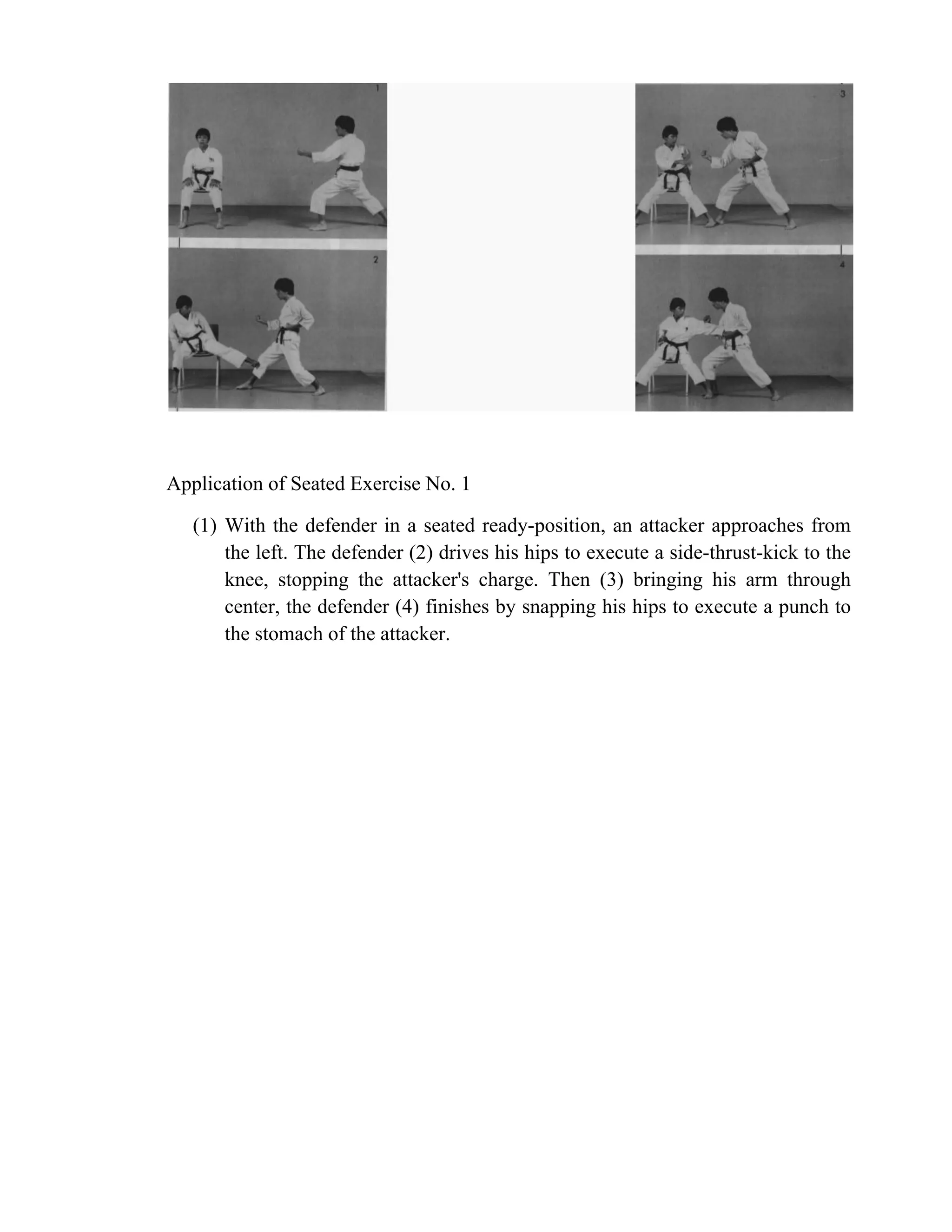 1

2

3

4

Application of Seated Exercise No. 1

(1) With the defender in a seated ready-position, an attacker approaches from the left. The defender (2) drives his hips to execute a side-thrust-kick to the knee, stopping the attacker's charge. Then (3) bringing his arm through center, the defender (4) finishes by snapping his hips to execute a punch to the stomach of the attacker.